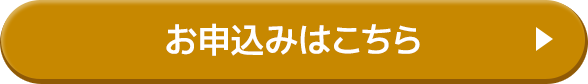 お申込みはこちら